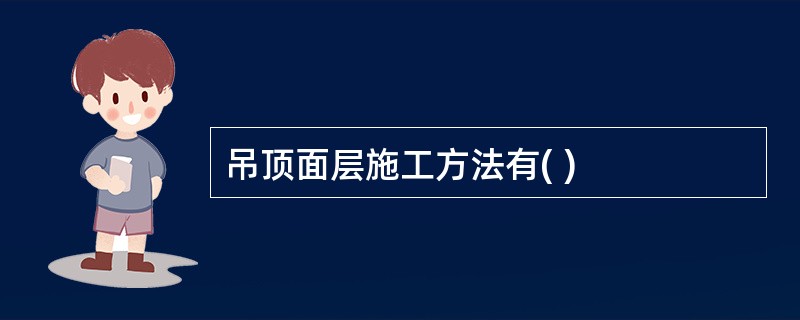 吊顶面层施工方法有( )